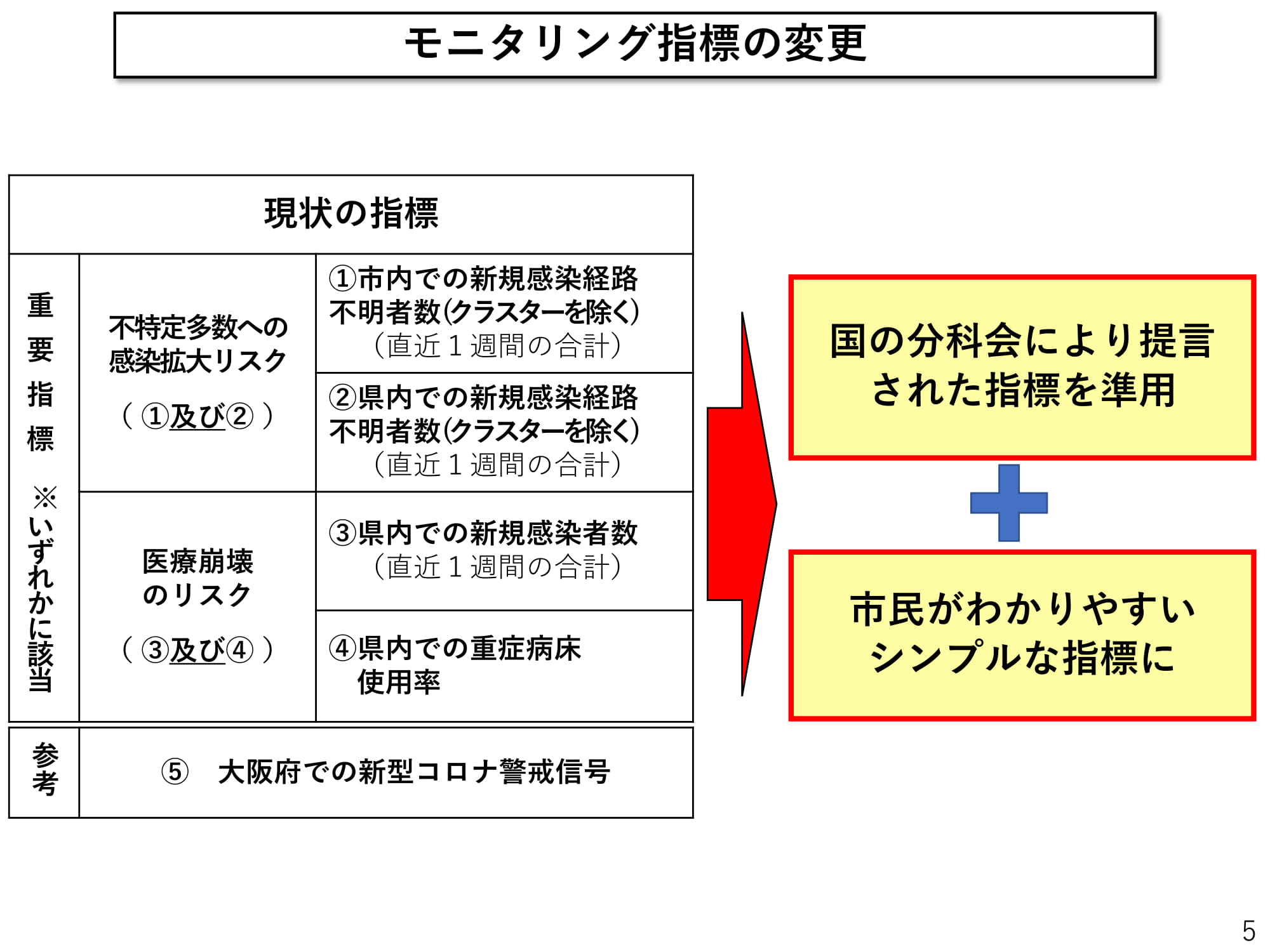 モニタリング指標の変更

| 現状の指標 | | |
|---|---|---|
| 重要指標 ※いずれかに該当 | 不特定多数への感染拡大リスク （①及び②） | ①市内での新規感染経路不明者数(クラスターを除く) （直近１週間の合計） |
| | | ②県内での新規感染経路不明者数(クラスターを除く) （直近１週間の合計） |
| | 医療崩壊のリスク （③及び④） | ③県内での新規感染者数 （直近１週間の合計） |
| | | ④県内での重症病床使用率 |
| 参考 | ⑤　大阪府での新型コロナ警戒信号 | |

国の分科会により提言された指標を準用

市民がわかりやすいシンプルな指標に

5